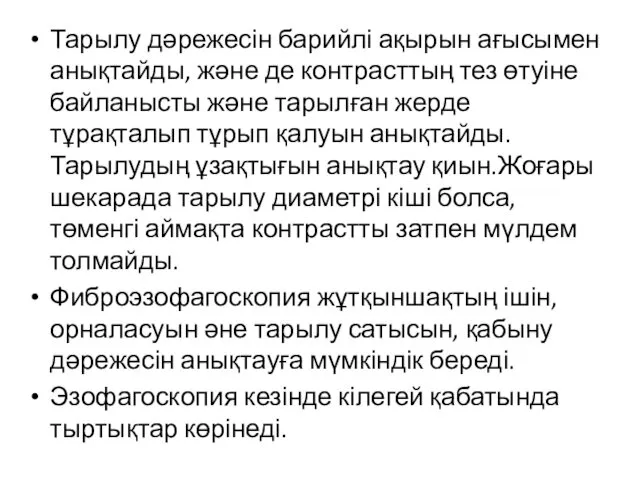 • Тарылу дәрежесін барийлі ақырын ағысымен анықтайды, және де контрасттың тез өтуіне байланысты және тарылған жерде тұрақталып тұрып қалуын анықтайды. Тарылудың ұзақтығын анықтау қиын.Жоғары шекарада тарылу диаметрі кіші болса, төменгі аймақта контрастты затпен мүлдем толмайды.
• Фиброэзофагоскопия жұтқыншақтың ішін, орналасуын әне тарылу сатысын, қабыну дәрежесін анықтауға мүмкіндік береді.
• Эзофагоскопия кезінде кілегей қабатында тыртықтар көрінеді.